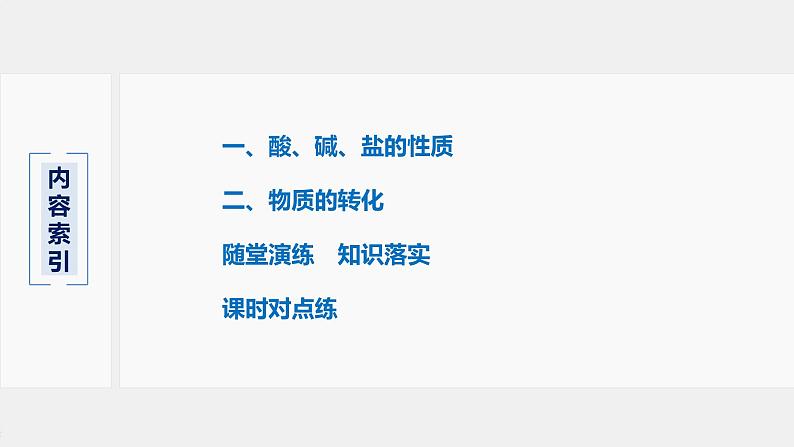 内容索引

一、酸、碱、盐的性质

二、物质的转化

随堂演练　知识落实

课时对点练